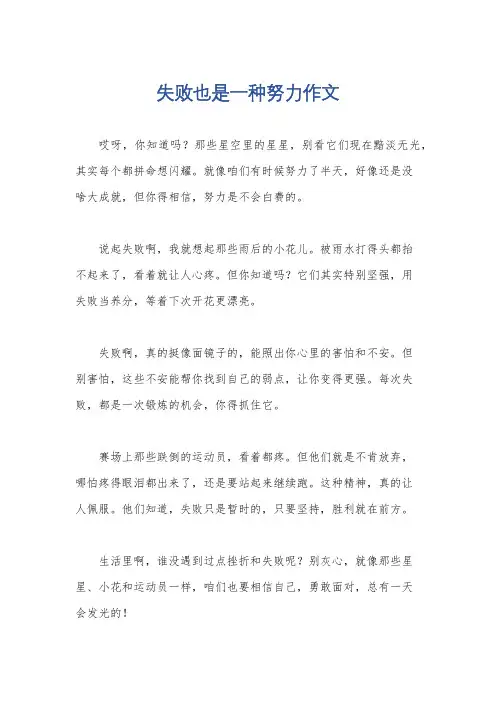 失败也是一种努力作文

哎呀，你知道吗？那些星空里的星星，别看它们现在黯淡无光，其实每个都拼命想闪耀。就像咱们有时候努力了半天，好像还是没啥大成就，但你得相信，努力是不会白费的。

说起失败啊，我就想起那些雨后的小花儿。被雨水打得头都抬不起来了，看着就让人心疼。但你知道吗？它们其实特别坚强，用失败当养分，等着下次开花更漂亮。

失败啊，真的挺像面镜子的，能照出你心里的害怕和不安。但别害怕，这些不安能帮你找到自己的弱点，让你变得更强。每次失败，都是一次锻炼的机会，你得抓住它。

赛场上那些跌倒的运动员，看着都疼。但他们就是不肯放弃，哪怕疼得眼泪都出来了，还是要站起来继续跑。这种精神，真的让人佩服。他们知道，失败只是暂时的，只要坚持，胜利就在前方。

生活里啊，谁没遇到过点挫折和失败呢？别灰心，就像那些星星、小花和运动员一样，咱们也要相信自己，勇敢面对，总有一天会发光的！